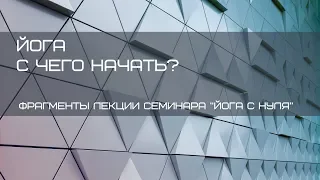 ЙОГА
С ЧЕГО НАЧАТЬ?

ФРАГМЕНТЫ ЛЕКЦИИ СЕМИНАРА "ЙОГА С НУЛЯ"